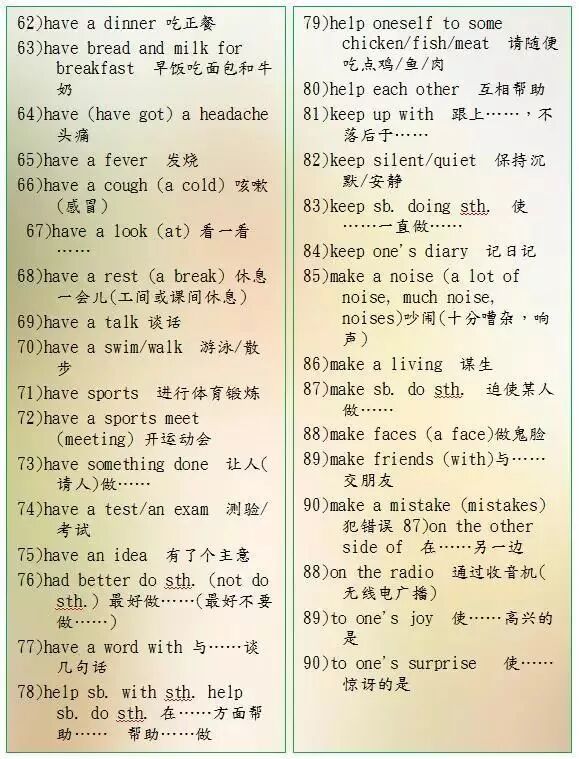 62)have a dinner 吃正餐

63)have bread and milk for breakfast 早饭吃面包和牛奶

64)have (have got) a headache 头痛

65)have a fever 发烧

66)have a cough (a cold) 咳嗽(感冒)

67)have a look (at) 看一看……

68)have a rest (a break) 休息一会儿(工间或课间休息)

69)have a talk 谈话

70)have a swim/walk 游泳/散步

71)have sports 进行体育锻炼

72)have a sports meet (meeting) 开运动会

73)have something done 让人(请人)做……

74)have a test/an exam 测验/考试

75)have an idea 有了个主意

76)had better do sth. (not do sth.) 最好做……(最好不要做……)

77)have a word with 与……谈几句话

78)help sb. with sth. help sb. do sth. 在……方面帮助…… 帮助……做

79)help oneself to some chicken/fish/meat 请随便吃点鸡/鱼/肉

80)help each other 互相帮助

81)keep up with 跟上……，不落后于……

82)keep silent/quiet 保持沉默/安静

83)keep sb. doing sth. 使……一直做……

84)keep one's diary 记日记

85)make a noise (a lot of noise, much noise, noises)吵闹(十分嘈杂，响声)

86)make a living 谋生

87)make sb. do sth. 迫使某人做……

88)make faces (a face)做鬼脸

89)make friends (with)与……交朋友

90)make a mistake (mistakes) 犯错误 87)on the other side of 在……另一边

88)on the radio 通过收音机(无线电广播)

89)to one's joy 使……高兴的是

90)to one's surprise 使……惊讶的是